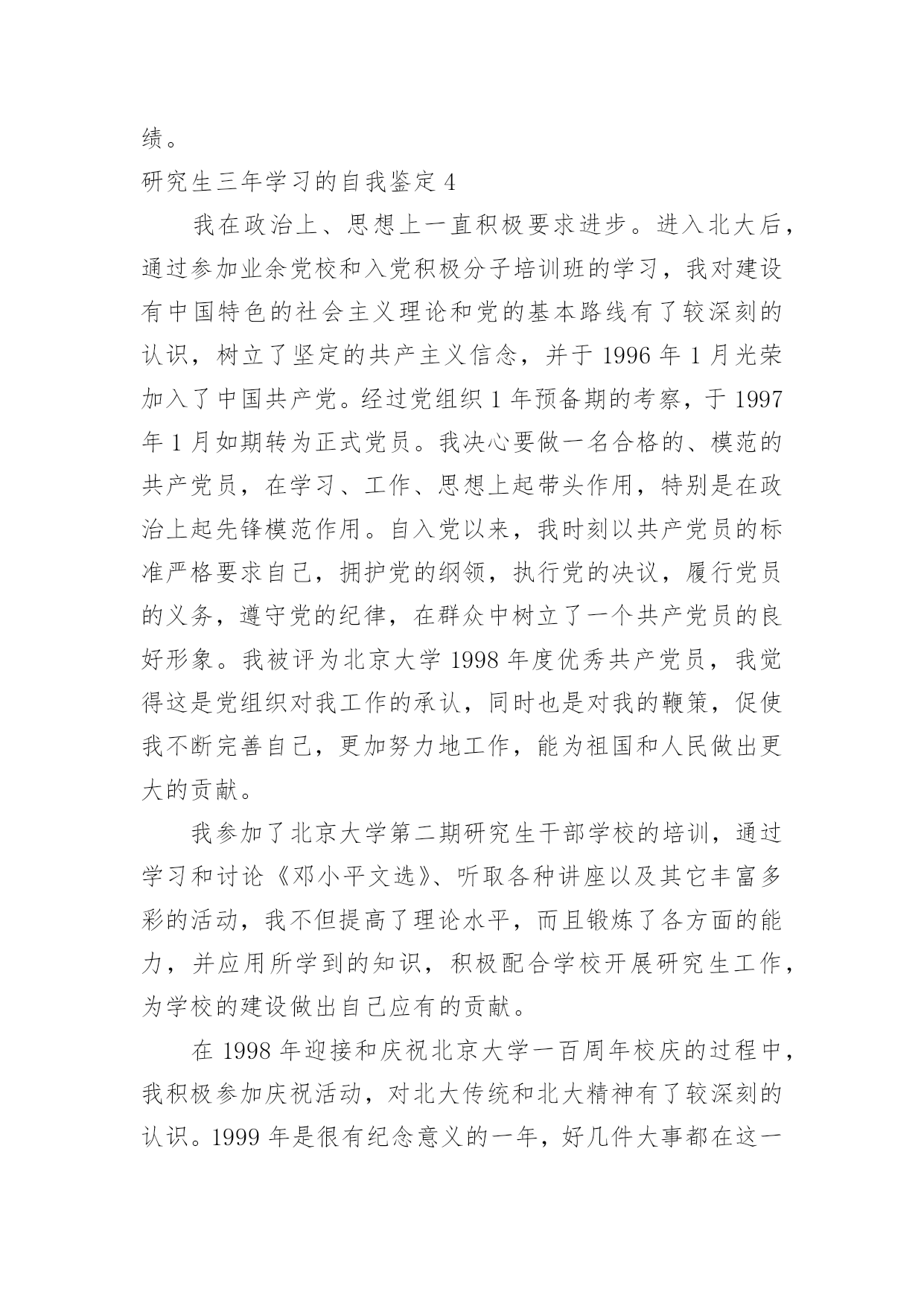 绩。

研究生三年学习的自我鉴定 4

我在政治上、思想上一直积极要求进步。进入北大后，通过参加业余党校和入党积极分子培训班的学习，我对建设有中国特色的社会主义理论和党的基本路线有了较深刻的认识，树立了坚定的共产主义信念，并于 1996 年 1 月光荣加入了中国共产党。经过党组织 1 年预备期的考察，于 1997 年 1 月如期转为正式党员。我决心要做一名合格的、模范的共产党员，在学习、工作、思想上起带头作用，特别是在政治上起先锋模范作用。自入党以来，我时刻以共产党员的标准严格要求自己，拥护党的纲领，执行党的决议，履行党员的义务，遵守党的纪律，在群众中树立了一个共产党员的良好形象。我被评为北京大学 1998 年度优秀共产党员，我觉得这是党组织对我工作的承认，同时也是对我的鞭策，促使我不断完善自己，更加努力地工作，能为祖国和人民做出更大的贡献。

我参加了北京大学第二期研究生干部学校的培训，通过学习和讨论《邓小平文选》、听取各种讲座以及其它丰富多彩的活动，我不但提高了理论水平，而且锻炼了各方面的能力，并应用所学到的知识，积极配合学校开展研究生工作，为学校的建设做出自己应有的贡献。

在 1998 年迎接和庆祝北京大学一百周年校庆的过程中，我积极参加庆祝活动，对北大传统和北大精神有了较深刻的认识。1999 年是很有纪念意义的一年，好几件大事都在这一